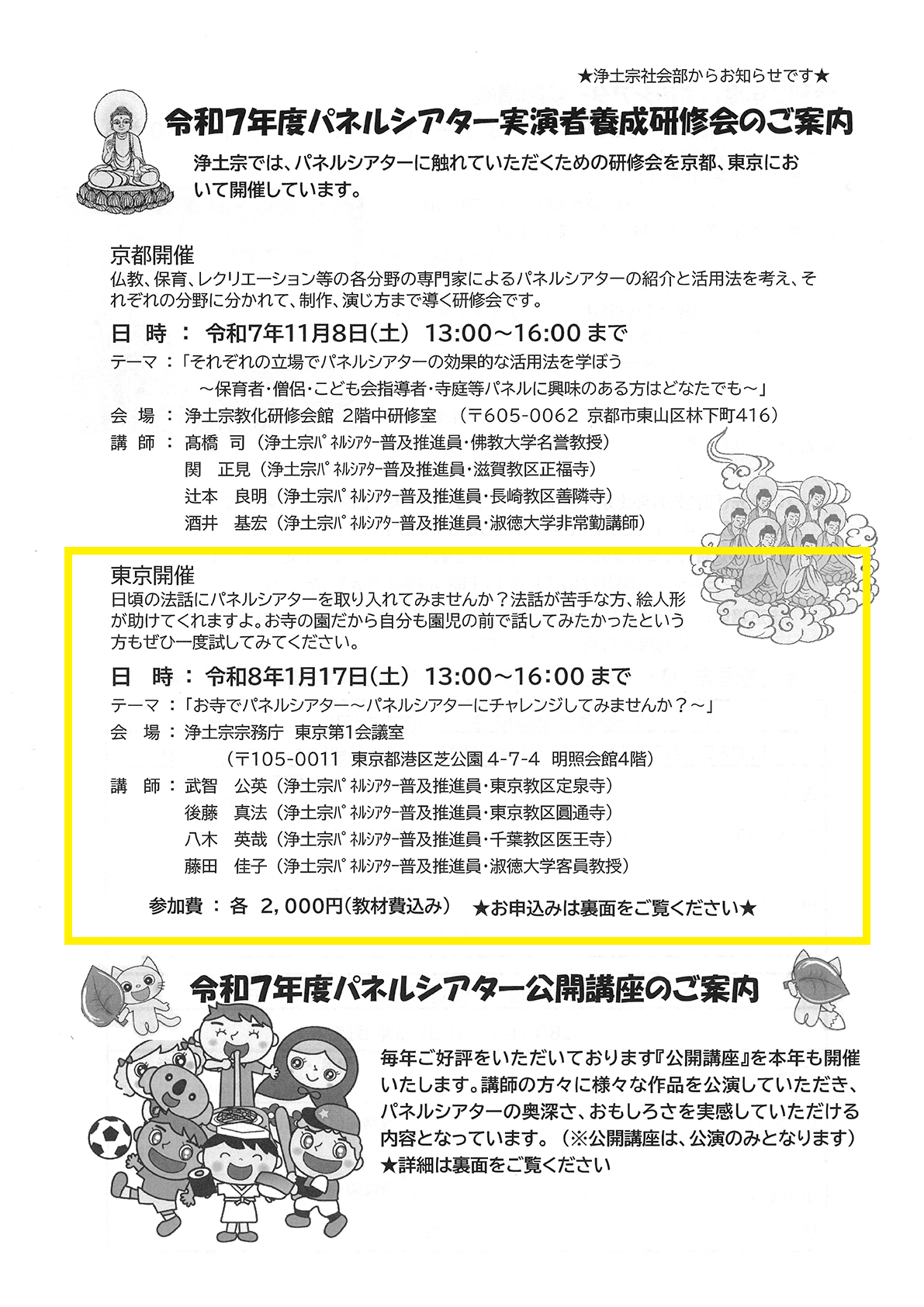 ★浄土宗社会部からお知らせです★

令和7年度パネルシアター実演者養成研修会のご案内

浄土宗では、パネルシアターに触れていただくための研修会を京都、東京において開催しています。

京都開催
仏教、保育、レクリエーション等の各分野の専門家によるパネルシアターの紹介と活用法を考え、それぞれの分野に分かれて、制作、演じ方まで導く研修会です。

日 時 ： 令和7年11月8日(土) 13:00～16:00 まで
テーマ ：「それぞれの立場でパネルシアターの効果的な活用法を学ぼう
～保育者・僧侶・こども会指導者・寺庭等パネルに興味のある方はどなたでも～」
会 場 ： 浄土宗教化研修会館 2階中研修室 （〒605-0062 京都市東山区林下町416）
講 師 ： 髙橋 司（浄土宗ﾊﾟﾈﾙｼｱﾀｰ普及推進員・佛教大学名誉教授）
関 正見（浄土宗ﾊﾟﾈﾙｼｱﾀｰ普及推進員・滋賀教区正福寺）
辻本 良明（浄土宗ﾊﾟﾈﾙｼｱﾀｰ普及推進員・長崎教区善隣寺）
酒井 基宏（浄土宗ﾊﾟﾈﾙｼｱﾀｰ普及推進員・淑徳大学非常勤講師）

東京開催
日頃の法話にパネルシアターを取り入れてみませんか？法話が苦手な方、絵人形が助けてくれますよ。お寺の園だから自分も園児の前で話してみたかったという方もぜひ一度試してみてください。

日 時 ： 令和8年1月17日(土) 13:00～16:00 まで
テーマ ：「お寺でパネルシアター～パネルシアターにチャレンジしてみませんか？～」
会 場 ： 浄土宗宗務庁 東京第1会議室
（〒105-0011 東京都港区芝公園 4-7-4 明照会館4階）
講 師 ： 武智 公英（浄土宗ﾊﾟﾈﾙｼｱﾀｰ普及推進員・東京教区定泉寺）
後藤 真法（浄土宗ﾊﾟﾈﾙｼｱﾀｰ普及推進員・東京教区圓通寺）
八木 英哉（浄土宗ﾊﾟﾈﾙｼｱﾀｰ普及推進員・千葉教区医王寺）
藤田 佳子（浄土宗ﾊﾟﾈﾙｼｱﾀｰ普及推進員・淑徳大学客員教授）

参加費 ： 各 2，000円(教材費込み) ★お申込みは裏面をご覧ください★

令和7年度パネルシアター公開講座のご案内

毎年ご好評をいただいております『公開講座』を本年も開催いたします。講師の方々に様々な作品を公演していただき、パネルシアターの奥深さ、おもしろさを実感していただける内容となっています。（※公開講座は、公演のみとなります）
★詳細は裏面をご覧ください